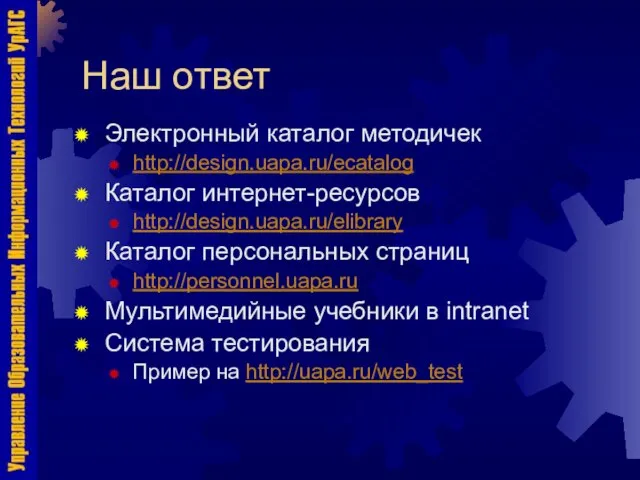 Управление Образовательных Информационных Технологий УрАГС

Наш ответ

Электронный каталог методичек
http://design.uapa.ru/ecatalog

Каталог интернет-ресурсов
http://design.uapa.ru/elibrary

Каталог персональных страниц
http://personnel.uapa.ru

Мультимедийные учебники в intranet

Система тестирования
Пример на http://uapa.ru/web_test